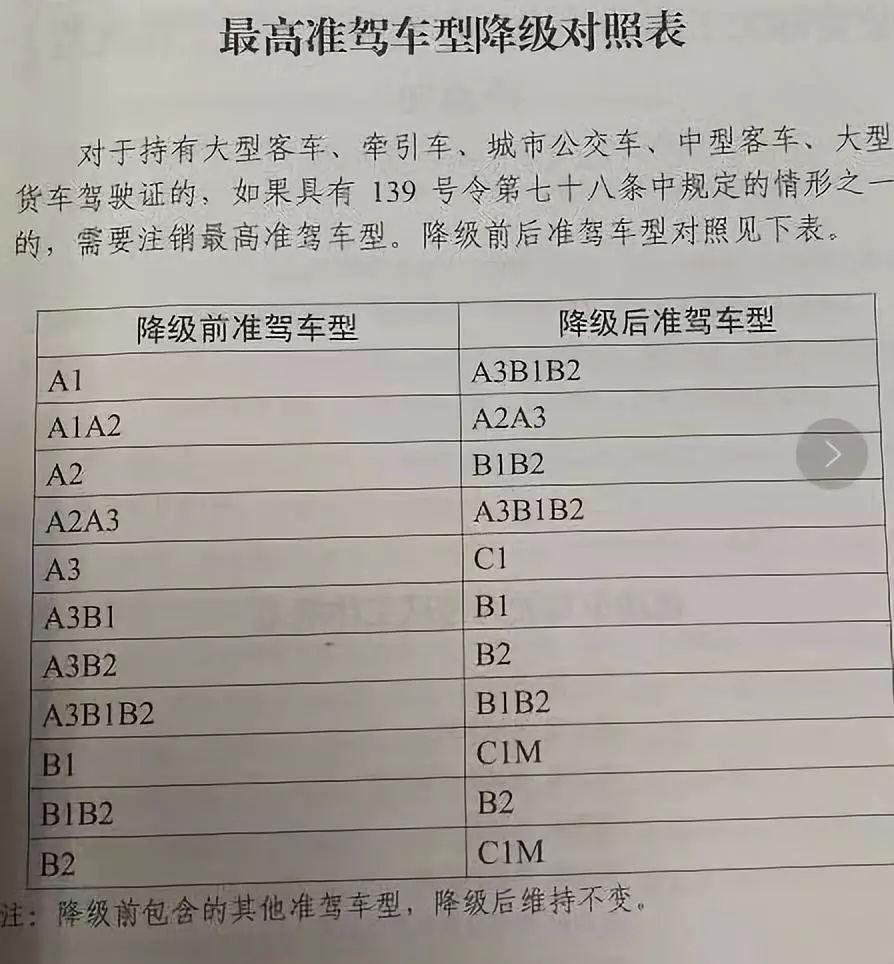 最高准驾车型降级对照表

对于持有大型客车、牵引车、城市公交车、中型客车、大型货车驾驶证的，如果具有139号令第七十八条中规定的情形之一的，需要注销最高准驾车型。降级前后准驾车型对照见下表。

| 降级前准驾车型 | 降级后准驾车型 |
|---|---|
| A1 | A3B1B2 |
| A1A2 | A2A3 |
| A2 | B1B2 |
| A2A3 | A3B1B2 |
| A3 | C1 |
| A3B1 | B1 |
| A3B2 | B2 |
| A3B1B2 | B1B2 |
| B1 | C1M |
| B1B2 | B2 |
| B2 | C1M |

注：降级前包含的其他准驾车型，降级后维持不变。